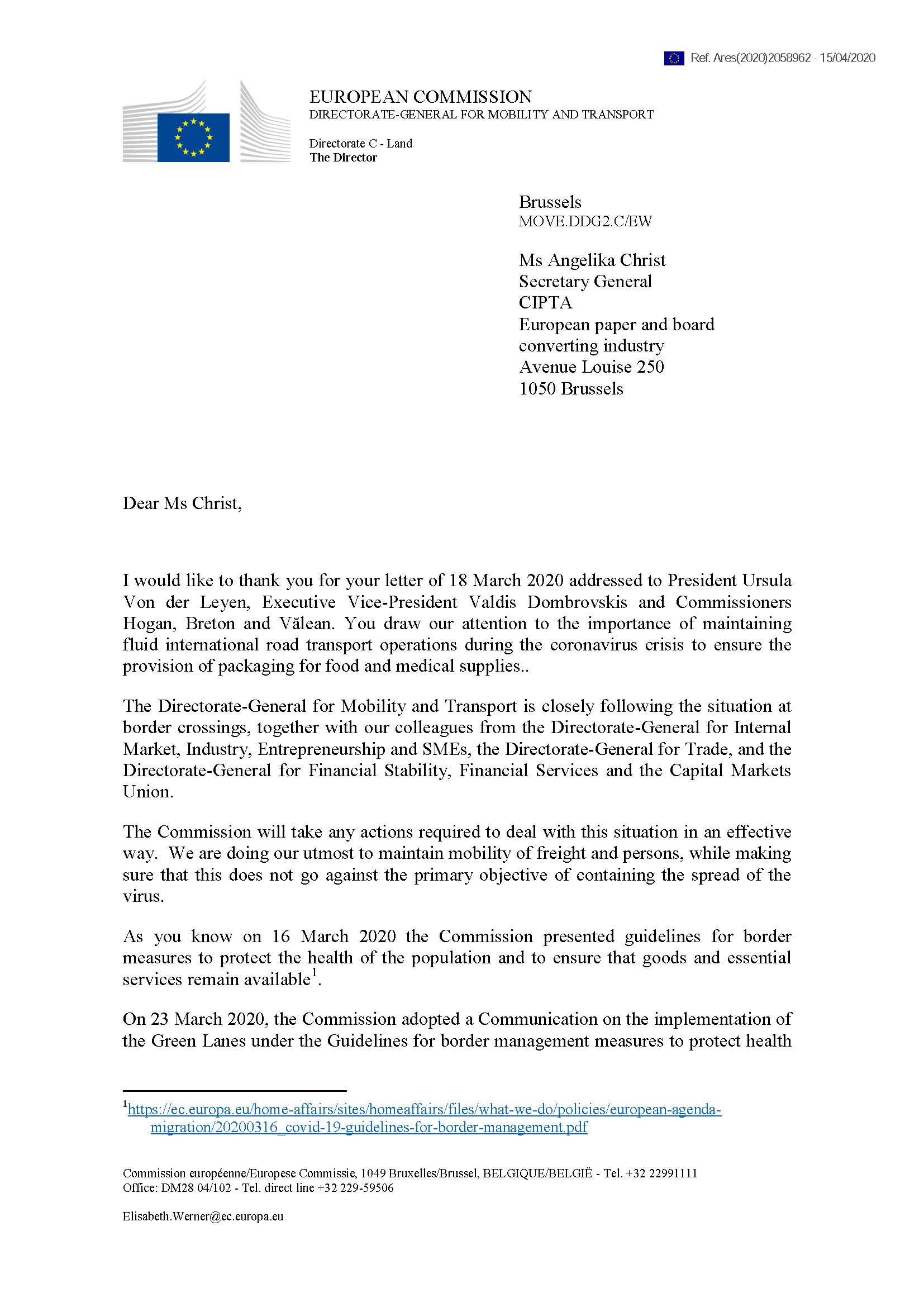 Ref. Ares(2020)2058962 - 15/04/2020

EUROPEAN COMMISSION
DIRECTORATE-GENERAL FOR MOBILITY AND TRANSPORT

Directorate C - Land
The Director

Brussels
MOVE.DDG2.C/EW

Ms Angelika Christ
Secretary General
CIPTA
European paper and board converting industry
Avenue Louise 250
1050 Brussels

Dear Ms Christ,

I would like to thank you for your letter of 18 March 2020 addressed to President Ursula Von der Leyen, Executive Vice-President Valdis Dombrovskis and Commissioners Hogan, Breton and Vălean. You draw our attention to the importance of maintaining fluid international road transport operations during the coronavirus crisis to ensure the provision of packaging for food and medical supplies..

The Directorate-General for Mobility and Transport is closely following the situation at border crossings, together with our colleagues from the Directorate-General for Internal Market, Industry, Entrepreneurship and SMEs, the Directorate-General for Trade, and the Directorate-General for Financial Stability, Financial Services and the Capital Markets Union.

The Commission will take any actions required to deal with this situation in an effective way. We are doing our utmost to maintain mobility of freight and persons, while making sure that this does not go against the primary objective of containing the spread of the virus.

As you know on 16 March 2020 the Commission presented guidelines for border measures to protect the health of the population and to ensure that goods and essential services remain available$^1$.

On 23 March 2020, the Commission adopted a Communication on the implementation of the Green Lanes under the Guidelines for border management measures to protect health

$^1$https://ec.europa.eu/home-affairs/sites/homeaffairs/files/what-we-do/policies/european-agenda-migration/20200316_covid-19-guidelines-for-border-management.pdf

Commission européenne/Europese Commissie, 1049 Bruxelles/Brussel, BELGIQUE/BELGIË - Tel. +32 22991111
Office: DM28 04/102 - Tel. direct line +32 229-59506

Elisabeth.Werner@ec.europa.eu